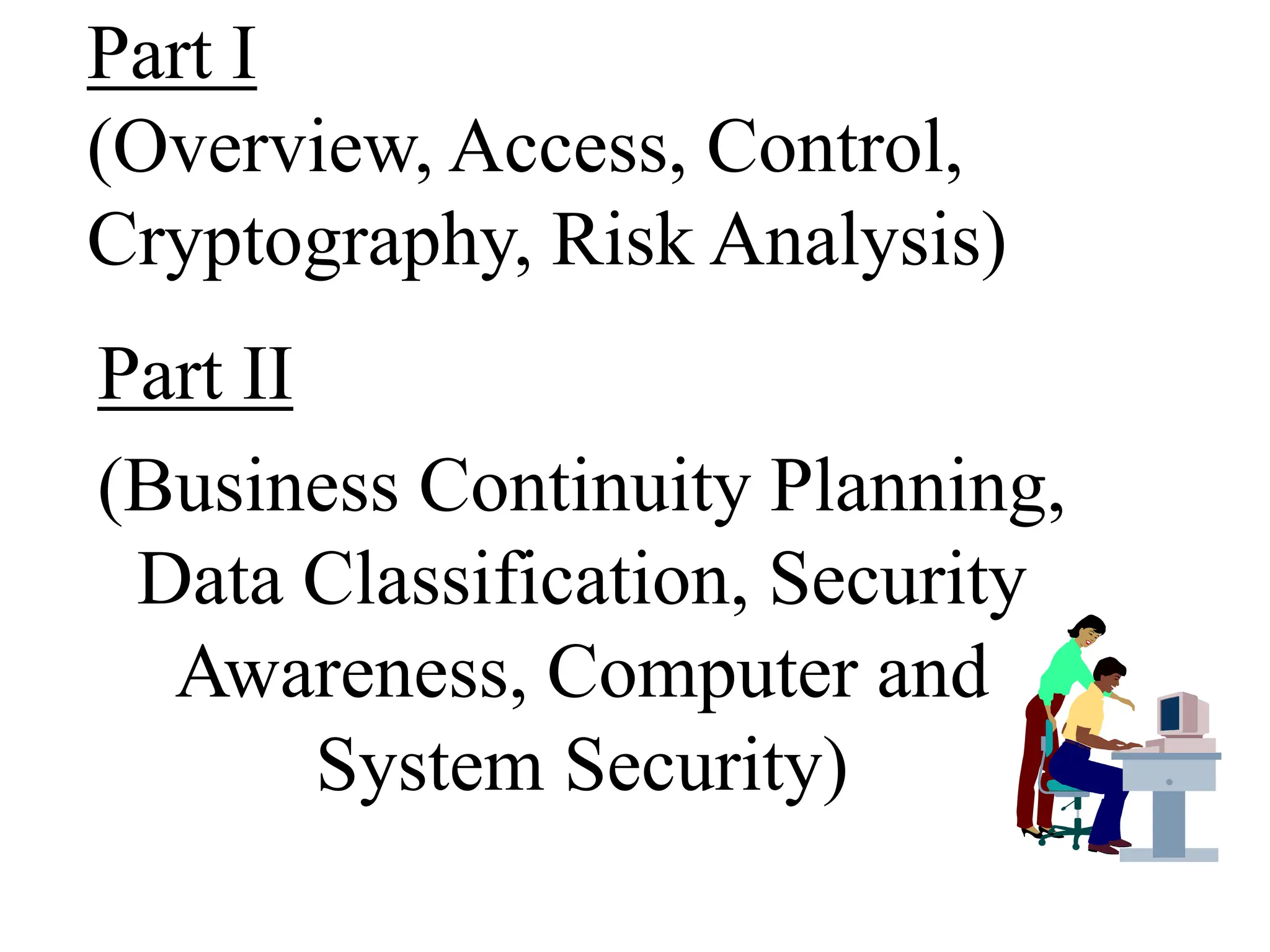 Part I

(Overview, Access, Control, Cryptography, Risk Analysis)

Part II

(Business Continuity Planning, Data Classification, Security Awareness, Computer and System Security)